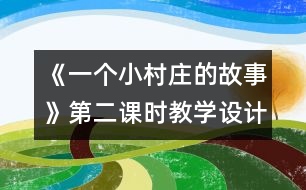 《一个小村庄的故事》第二课时教学设计